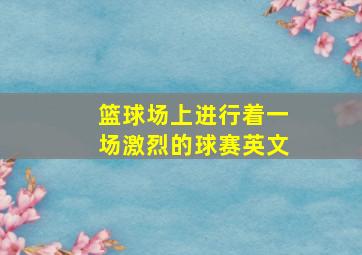 篮球场上进行着一场激烈的球赛英文